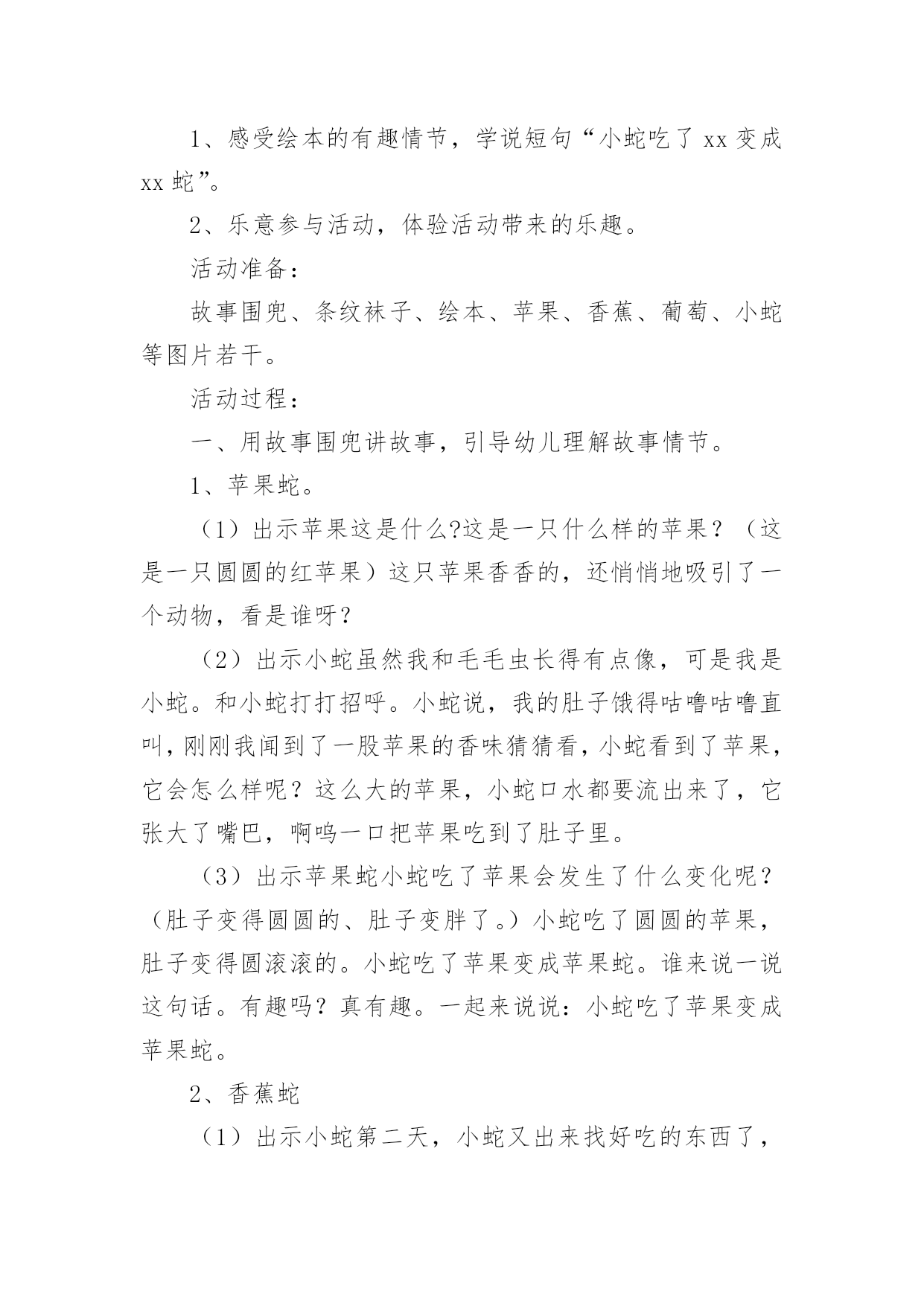 1、感受绘本的有趣情节，学说短句“小蛇吃了 xx 变成 xx 蛇”。

2、乐意参与活动，体验活动带来的乐趣。

活动准备：

故事围兜、条纹袜子、绘本、苹果、香蕉、葡萄、小蛇等图片若干。

活动过程：

一、用故事围兜讲故事，引导幼儿理解故事情节。

1、苹果蛇。

（1）出示苹果这是什么?这是一只什么样的苹果？（这是一只圆圆的红苹果）这只苹果香香的，还悄悄地吸引了一个动物，看是谁呀？

（2）出示小蛇虽然我和毛毛虫长得有点像，可是我是小蛇。和小蛇打打招呼。小蛇说，我的肚子饿得咕噜咕噜直叫，刚刚我闻到了一股苹果的香味猜猜看，小蛇看到了苹果，它会怎么样呢？这么大的苹果，小蛇口水都要流出来了，它张大了嘴巴，啊呜一口把苹果吃到了肚子里。

（3）出示苹果蛇小蛇吃了苹果会发生了什么变化呢？（肚子变得圆圆的、肚子变胖了。）小蛇吃了圆圆的苹果，肚子变得圆滚滚的。小蛇吃了苹果变成苹果蛇。谁来说一说这句话。有趣吗？真有趣。一起来说说：小蛇吃了苹果变成苹果蛇。

2、香蕉蛇

（1）出示小蛇第二天，小蛇又出来找好吃的东西了，